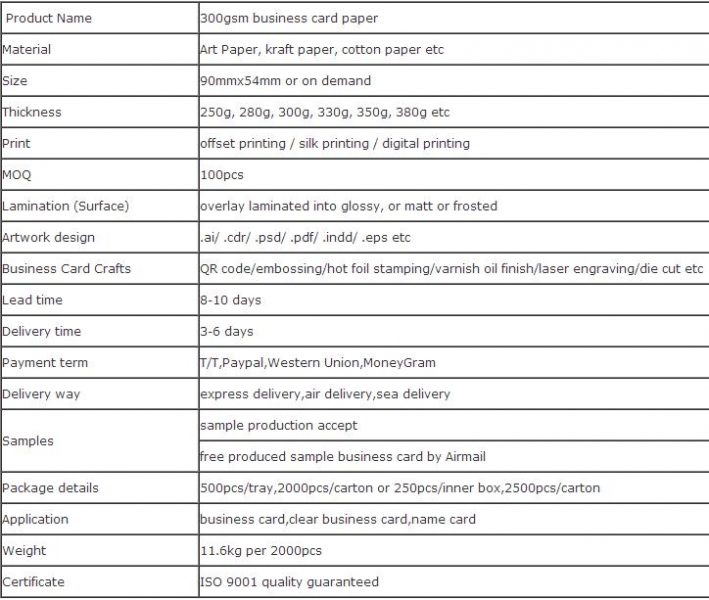 | Product Name | 300gsm business card paper |
|---|---|
| Material | Art Paper, kraft paper, cotton paper etc |
| Size | 90mmx54mm or on demand |
| Thickness | 250g, 280g, 300g, 330g, 350g, 380g etc |
| Print | offset printing / silk printing / digital printing |
| MOQ | 100pcs |
| Lamination (Surface) | overlay laminated into glossy, or matt or frosted |
| Artwork design | .ai/ .cdr/ .psd/ .pdf/ .indd/ .eps etc |
| Business Card Crafts | QR code/embossing/hot foil stamping/varnish oil finish/laser engraving/die cut etc |
| Lead time | 8-10 days |
| Delivery time | 3-6 days |
| Payment term | T/T,Paypal,Western Union,MoneyGram |
| Delivery way | express delivery,air delivery,sea delivery |
| Samples | sample production accept |
| | free produced sample business card by Airmail |
| Package details | 500pcs/tray,2000pcs/carton or 250pcs/inner box,2500pcs/carton |
| Application | business card,clear business card,name card |
| Weight | 11.6kg per 2000pcs |
| Certificate | ISO 9001 quality guaranteed |